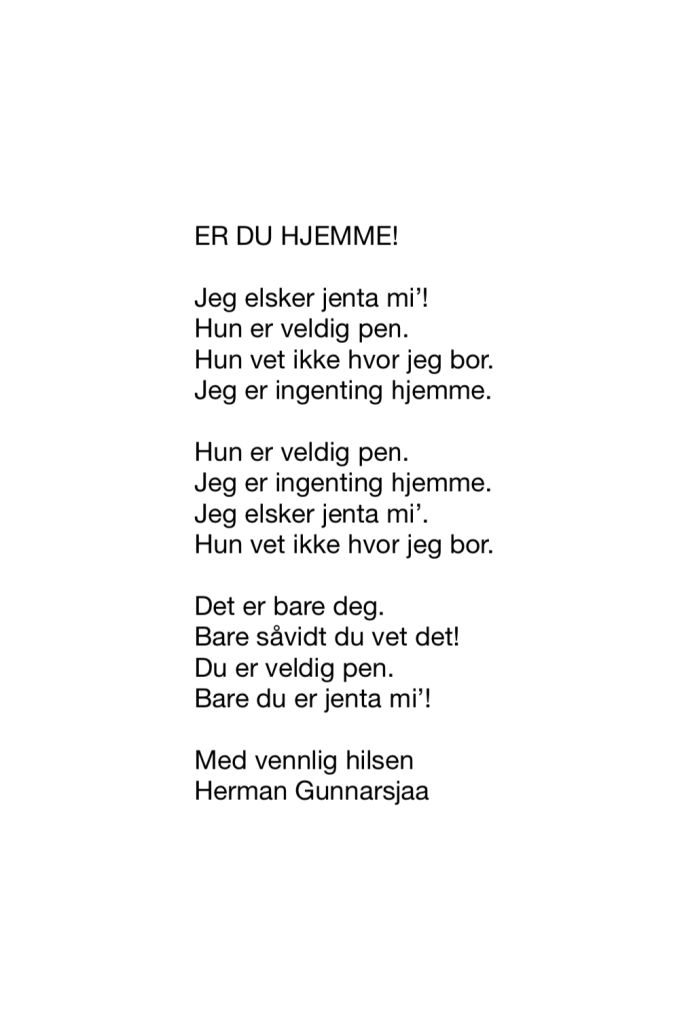 ER DU HJEMME!

Jeg elsker jenta mi'!
Hun er veldig pen.
Hun vet ikke hvor jeg bor.
Jeg er ingenting hjemme.

Hun er veldig pen.
Jeg er ingenting hjemme.
Jeg elsker jenta mi'.
Hun vet ikke hvor jeg bor.

Det er bare deg.
Bare såvidt du vet det!
Du er veldig pen.
Bare du er jenta mi'!

Med vennlig hilsen
Herman Gunnarsjaa